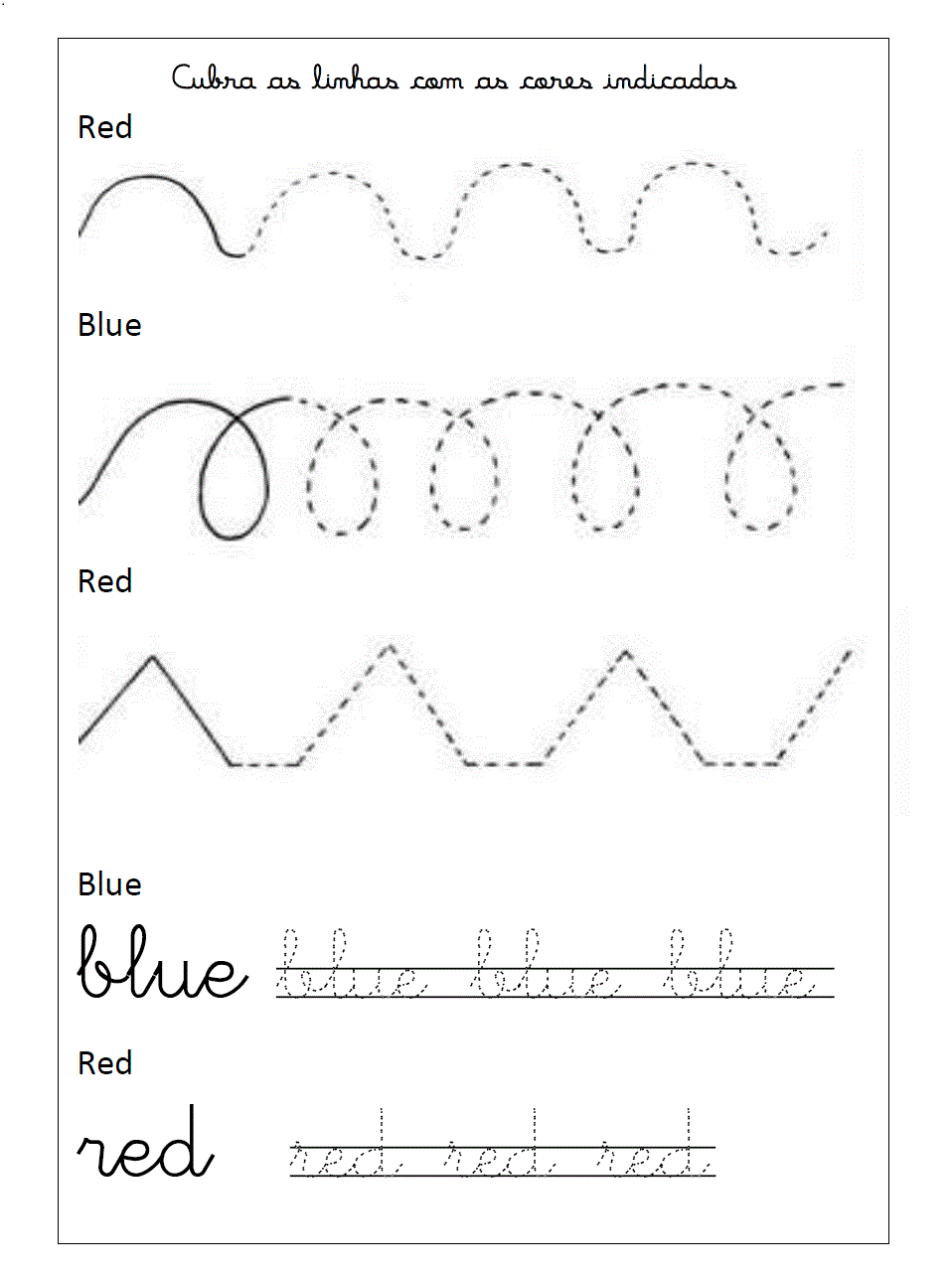 Cubra as linhas com as cores indicadas

Red

Blue

Red

Blue

blue blue blue blue

Red

red red red red